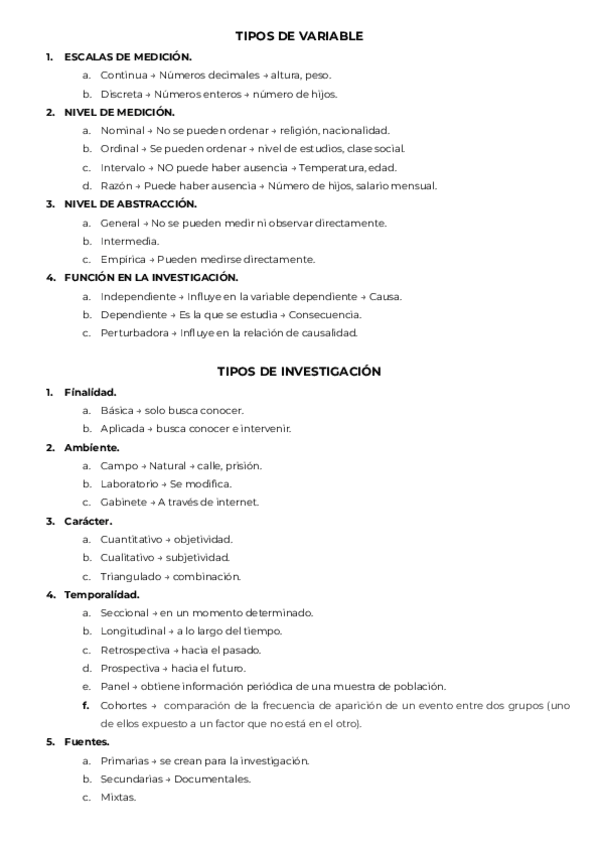 TIPOS DE VARIABLE

1. ESCALAS DE MEDICIÓN.
a. Continua → Números decimales → altura, peso.
b. Discreta → Números enteros → número de hijos.
2. NIVEL DE MEDICIÓN.
a. Nominal → No se pueden ordenar → religión, nacionalidad.
b. Ordinal → Se pueden ordenar → nivel de estudios, clase social.
c. Intervalo → NO puede haber ausencia → Temperatura, edad.
d. Razón → Puede haber ausencia → Número de hijos, salario mensual.
3. NIVEL DE ABSTRACCIÓN.
a. General → No se pueden medir ni observar directamente.
b. Intermedia.
c. Empírica → Pueden medirse directamente.
4. FUNCIÓN EN LA INVESTIGACIÓN.
a. Independiente → Influye en la variable dependiente → Causa.
b. Dependiente → Es la que se estudia → Consecuencia.
c. Perturbadora → Influye en la relación de causalidad.

TIPOS DE INVESTIGACIÓN

1. Finalidad.
a. Básica → solo busca conocer.
b. Aplicada → busca conocer e intervenir.
2. Ambiente.
a. Campo → Natural → calle, prisión.
b. Laboratorio → Se modifica.
c. Gabinete → A través de internet.
3. Carácter.
a. Cuantitativo → objetividad.
b. Cualitativo → subjetividad.
c. Triangulado → combinación.
4. Temporalidad.
a. Seccional → en un momento determinado.
b. Longitudinal → a lo largo del tiempo.
c. Retrospectiva → hacia el pasado.
d. Prospectiva → hacia el futuro.
e. Panel → obtiene información periódica de una muestra de población.
f. Cohortes → comparación de la frecuencia de aparición de un evento entre dos grupos (uno de ellos expuesto a un factor que no está en el otro).
5. Fuentes.
a. Primarias → se crean para la investigación.
b. Secundarias → Documentales.
c. Mixtas.